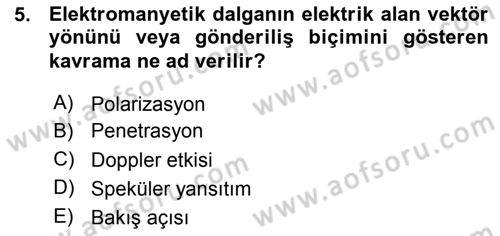 5. Elektromanyetik dalganın elektrik alan vektör yönünü veya gönderiliş biçimini gösteren kavrama ne ad verilir?

A) Polarizasyon
B) Penetrasyon
C) Doppler etkisi
D) Speküler yansıtım
E) Bakış açısı

www.aofsoru.com
www.aofsoru.com
www.aofsoru.com
www.aofsoru.com